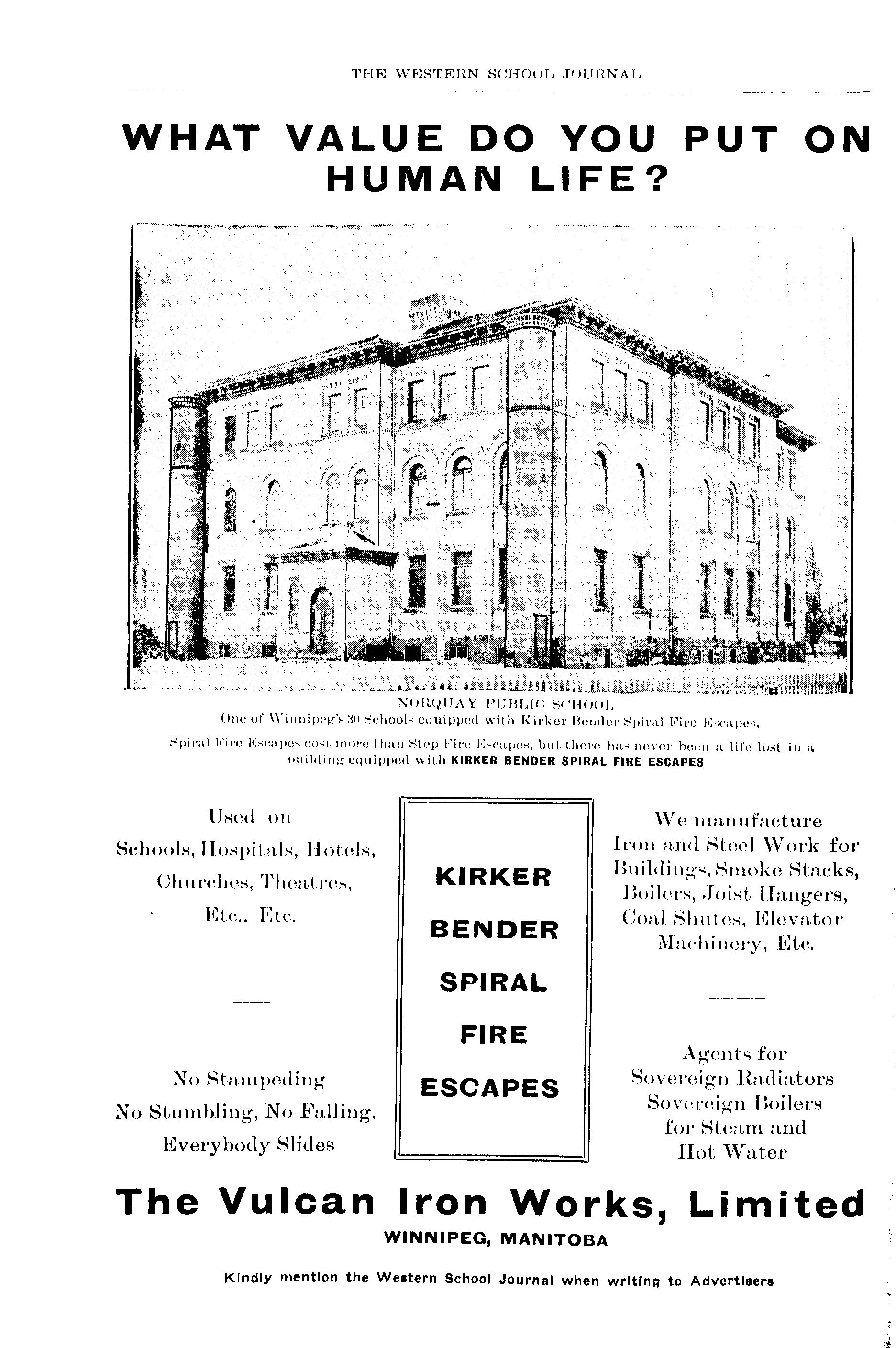 THE WESTERN SCHOOL JOURNAL

WHAT VALUE DO YOU PUT ON HUMAN LIFE?

NORQUAY PUBLIC SCHOOL
One of Winnipeg's 30 Schools equipped with Kirker Bender Spiral Fire Escapes.

Spiral Fire Escapes cost more than Step Fire Escapes, but there has never been a life lost in a building equipped with KIRKER BENDER SPIRAL FIRE ESCAPES

Used on
Schools, Hospitals, Hotels,
Churches, Theatres,
Etc., Etc.

No Stampeding
No Stumbling, No Falling.
Everybody Slides

KIRKER
BENDER
SPIRAL
FIRE
ESCAPES

We manufacture
Iron and Steel Work for
Buildings, Smoke Stacks,
Boilers, Joist Hangers,
Coal Shutes, Elevator
Machinery, Etc.

Agents for
Sovereign Radiators
Sovereign Boilers
for Steam and
Hot Water

The Vulcan Iron Works, Limited
WINNIPEG, MANITOBA

Kindly mention the Western School Journal when writing to Advertisers